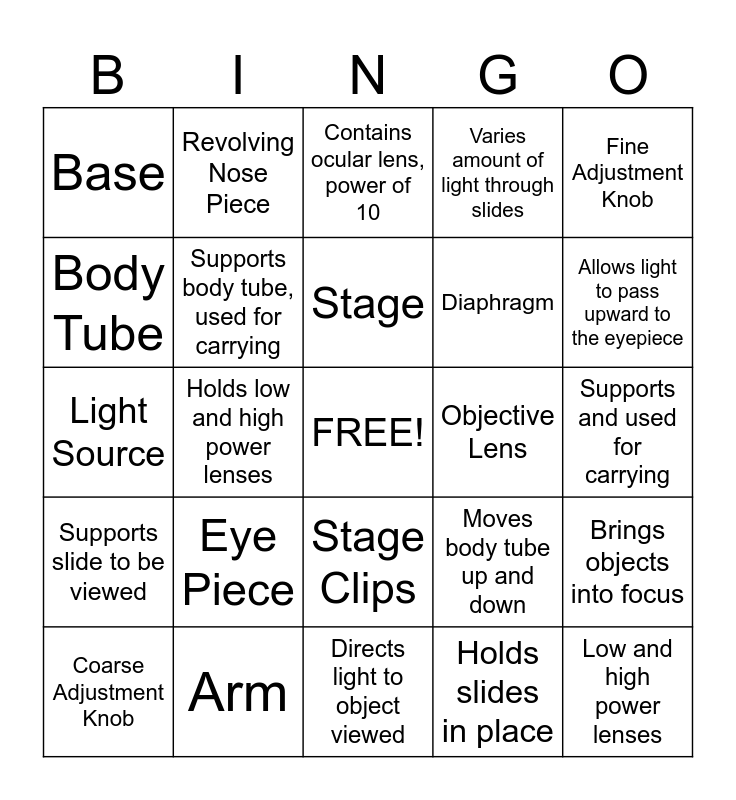 | B | I | N | G | O |
|---|---|---|---|---|
| Base | Revolving Nose Piece | Contains ocular lens, power of 10 | Varies amount of light through slides | Fine Adjustment Knob |
| Body Tube | Supports body tube, used for carrying | Stage | Diaphragm | Allows light to pass upward to the eyepiece |
| Light Source | Holds low and high power lenses | FREE! | Objective Lens | Supports and used for carrying |
| Supports slide to be viewed | Eye Piece | Stage Clips | Moves body tube up and down | Brings objects into focus |
| Coarse Adjustment Knob | Arm | Directs light to object viewed | Holds slides in place | Low and high power lenses |